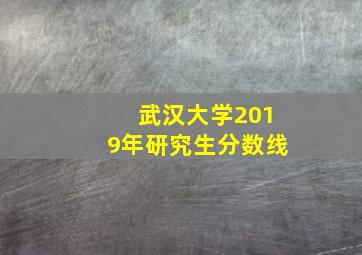 武汉大学2019年研究生分数线